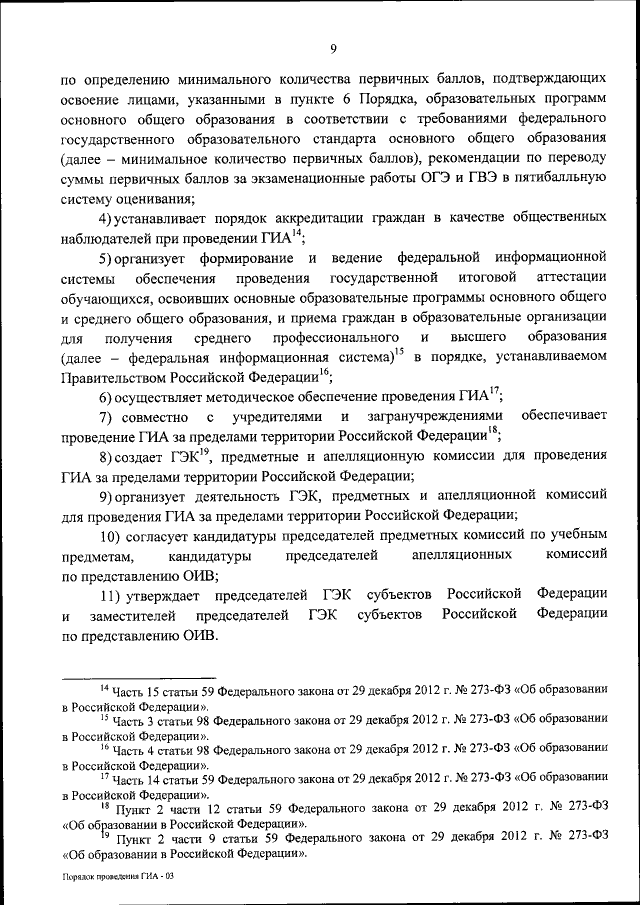 9

по определению минимального количества первичных баллов, подтверждающих освоение лицами, указанными в пункте 6 Порядка, образовательных программ основного общего образования в соответствии с требованиями федерального государственного образовательного стандарта основного общего образования (далее – минимальное количество первичных баллов), рекомендации по переводу суммы первичных баллов за экзаменационные работы ОГЭ и ГВЭ в пятибалльную систему оценивания;

4) устанавливает порядок аккредитации граждан в качестве общественных наблюдателей при проведении ГИА$^{14}$;

5) организует формирование и ведение федеральной информационной системы обеспечения проведения государственной итоговой аттестации обучающихся, освоивших основные образовательные программы основного общего и среднего общего образования, и приема граждан в образовательные организации для получения среднего профессионального и высшего образования (далее – федеральная информационная система)$^{15}$ в порядке, устанавливаемом Правительством Российской Федерации$^{16}$;

6) осуществляет методическое обеспечение проведения ГИА$^{17}$;

7) совместно с учредителями и загранучреждениями обеспечивает проведение ГИА за пределами территории Российской Федерации$^{18}$;

8) создает ГЭК$^{19}$, предметные и апелляционную комиссии для проведения ГИА за пределами территории Российской Федерации;

9) организует деятельность ГЭК, предметных и апелляционной комиссий для проведения ГИА за пределами территории Российской Федерации;

10) согласует кандидатуры председателей предметных комиссий по учебным предметам, кандидатуры председателей апелляционных комиссий по представлению ОИВ;

11) утверждает председателей ГЭК субъектов Российской Федерации и заместителей председателей ГЭК субъектов Российской Федерации по представлению ОИВ.

$^{14}$ Часть 15 статьи 59 Федерального закона от 29 декабря 2012 г. № 273-ФЗ «Об образовании в Российской Федерации».
$^{15}$ Часть 3 статьи 98 Федерального закона от 29 декабря 2012 г. № 273-ФЗ «Об образовании в Российской Федерации».
$^{16}$ Часть 4 статьи 98 Федерального закона от 29 декабря 2012 г. № 273-ФЗ «Об образовании в Российской Федерации».
$^{17}$ Часть 14 статьи 59 Федерального закона от 29 декабря 2012 г. № 273-ФЗ «Об образовании в Российской Федерации».
$^{18}$ Пункт 2 части 12 статьи 59 Федерального закона от 29 декабря 2012 г. № 273-ФЗ «Об образовании в Российской Федерации».
$^{19}$ Пункт 2 части 9 статьи 59 Федерального закона от 29 декабря 2012 г. № 273-ФЗ «Об образовании в Российской Федерации».

Порядок проведения ГИА - 03